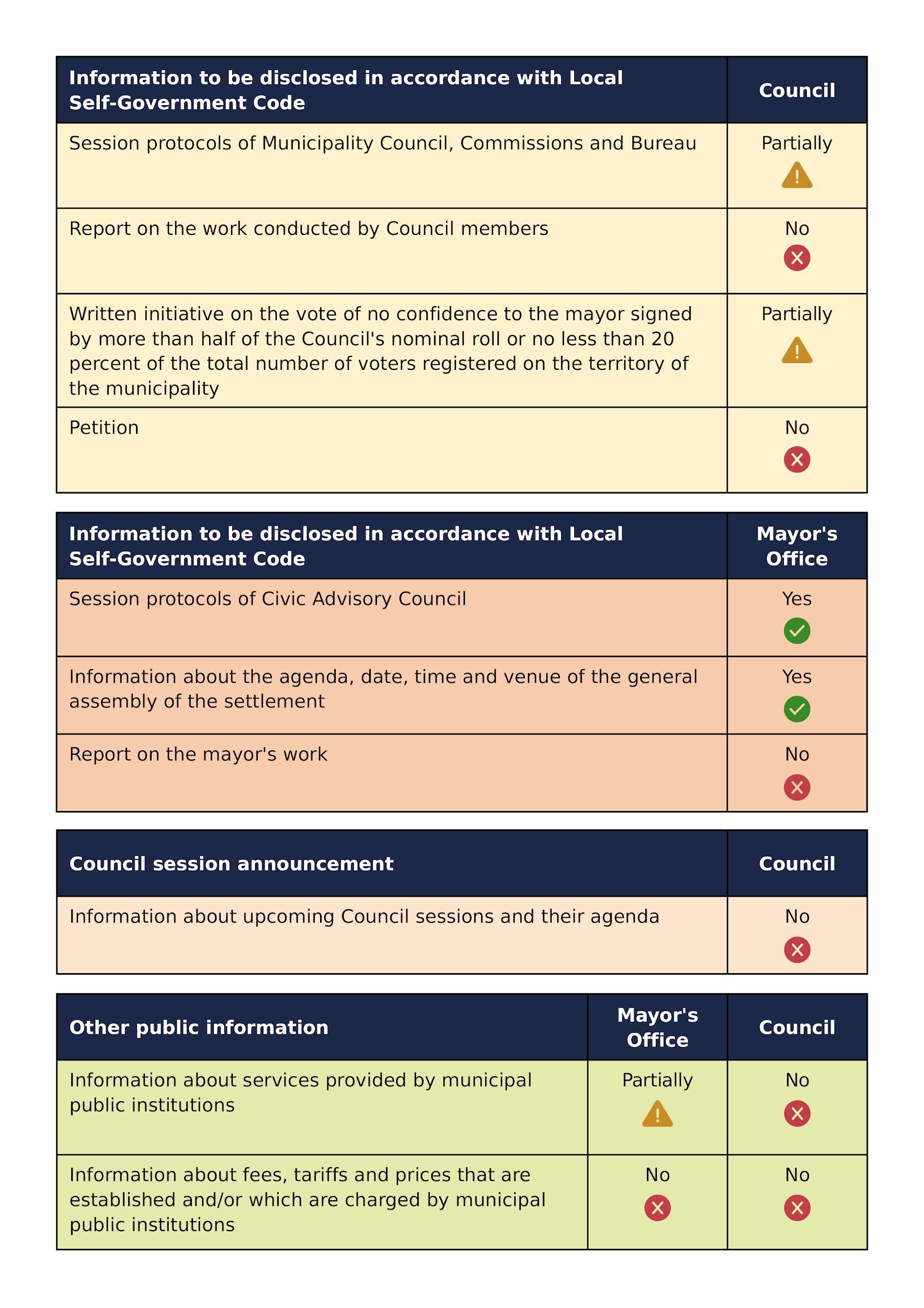 | Information to be disclosed in accordance with Local Self-Government Code | Council |
|---|---|
| Session protocols of Municipality Council, Commissions and Bureau | Partially |
| Report on the work conducted by Council members | No |
| Written initiative on the vote of no confidence to the mayor signed by more than half of the Council's nominal roll or no less than 20 percent of the total number of voters registered on the territory of the municipality | Partially |
| Petition | No |

| Information to be disclosed in accordance with Local Self-Government Code | Mayor's Office |
|---|---|
| Session protocols of Civic Advisory Council | Yes |
| Information about the agenda, date, time and venue of the general assembly of the settlement | Yes |
| Report on the mayor's work | No |

| Council session announcement | Council |
|---|---|
| Information about upcoming Council sessions and their agenda | No |

| Other public information | Mayor's Office | Council |
|---|---|---|
| Information about services provided by municipal public institutions | Partially | No |
| Information about fees, tariffs and prices that are established and/or which are charged by municipal public institutions | No | No |